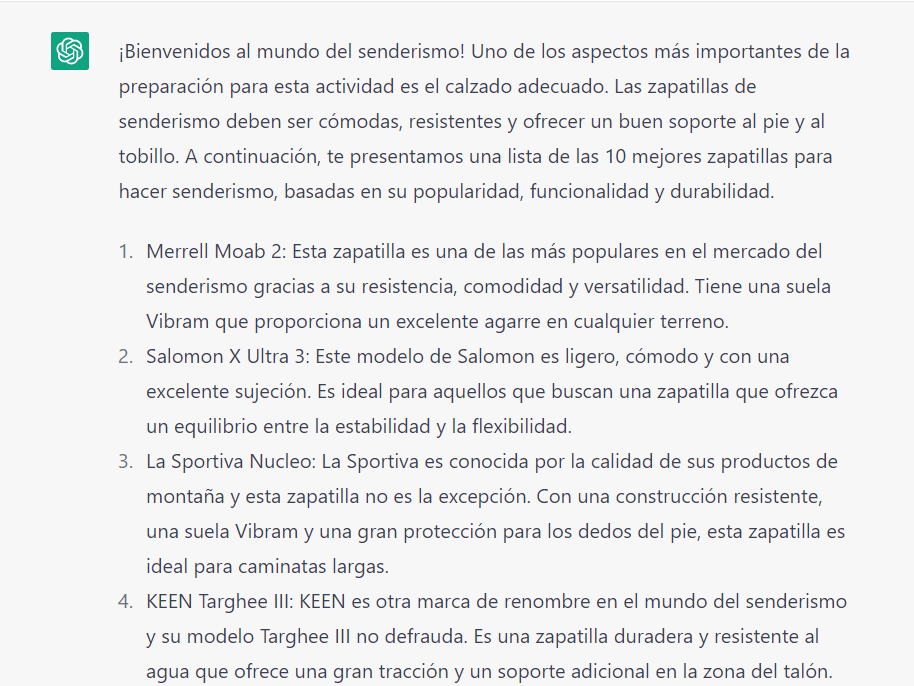 ¡Bienvenidos al mundo del senderismo! Uno de los aspectos más importantes de la preparación para esta actividad es el calzado adecuado. Las zapatillas de senderismo deben ser cómodas, resistentes y ofrecer un buen soporte al pie y al tobillo. A continuación, te presentamos una lista de las 10 mejores zapatillas para hacer senderismo, basadas en su popularidad, funcionalidad y durabilidad.

1. Merrell Moab 2: Esta zapatilla es una de las más populares en el mercado del senderismo gracias a su resistencia, comodidad y versatilidad. Tiene una suela Vibram que proporciona un excelente agarre en cualquier terreno.
2. Salomon X Ultra 3: Este modelo de Salomon es ligero, cómodo y con una excelente sujeción. Es ideal para aquellos que buscan una zapatilla que ofrezca un equilibrio entre la estabilidad y la flexibilidad.
3. La Sportiva Nucleo: La Sportiva es conocida por la calidad de sus productos de montaña y esta zapatilla no es la excepción. Con una construcción resistente, una suela Vibram y una gran protección para los dedos del pie, esta zapatilla es ideal para caminatas largas.
4. KEEN Targhee III: KEEN es otra marca de renombre en el mundo del senderismo y su modelo Targhee III no defrauda. Es una zapatilla duradera y resistente al agua que ofrece una gran tracción y un soporte adicional en la zona del talón.